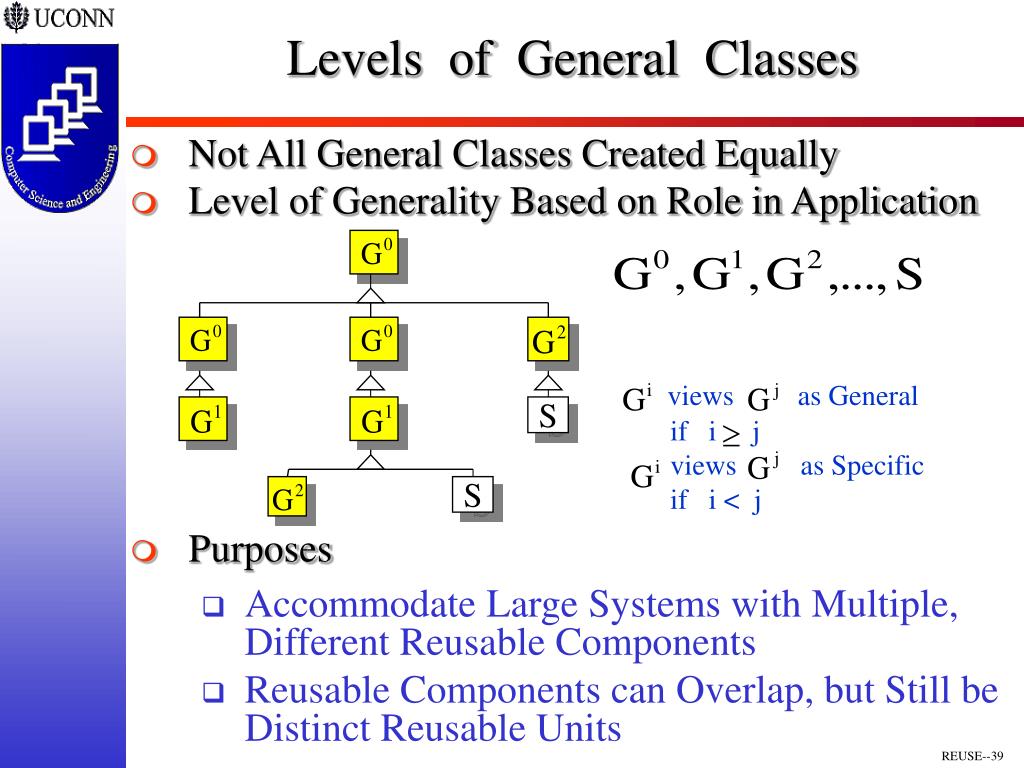 UCONN

Computer Science and Engineering

Levels of General Classes

Not All General Classes Created Equally

Level of Generality Based on Role in Application

$G^0$

$G^0$ $G^0$ $G^2$

$G^1$ $G^1$ S

$G^2$ S

$G^0, G^1, G^2, ..., S$

$G^i$ views $G^j$ as General if $i \geq j$

$G^i$ views $G^j$ as Specific if $i < j$

Purposes

Accommodate Large Systems with Multiple, Different Reusable Components

Reusable Components can Overlap, but Still be Distinct Reusable Units

REUSE--39